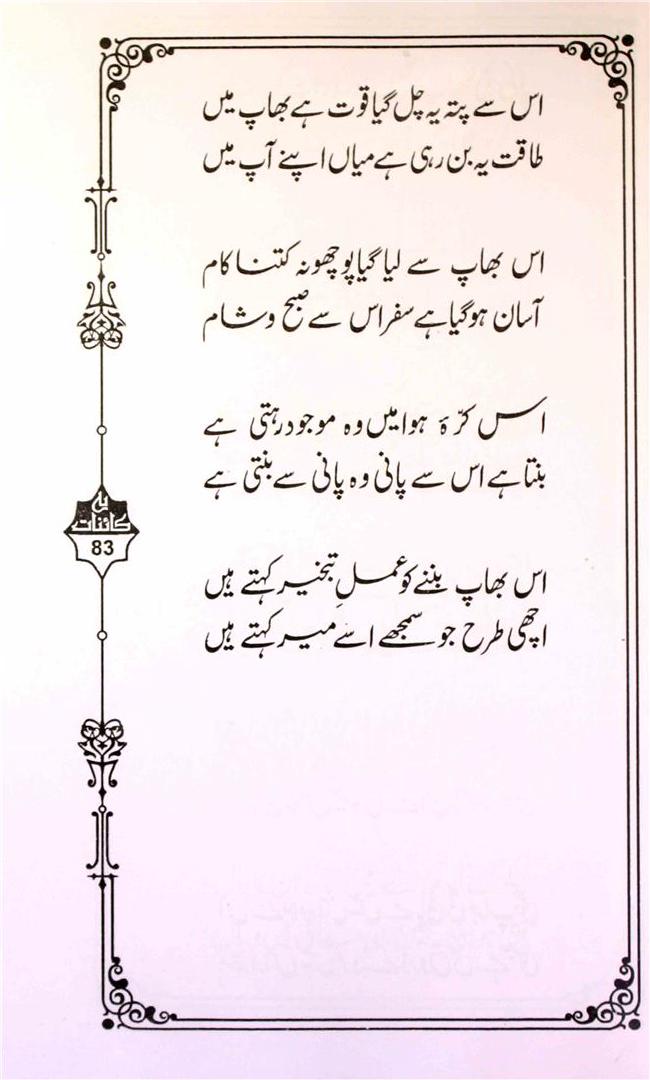 اس سے پتہ یہ چل گیا قوت ہے بھاپ میں
طاقت یہ بن رہی ہے میاں اپنے آپ میں

اس بھاپ سے لیا گیا پوچھو نہ کتنا کام
آسان ہو گیا ہے سفر اس سے صبح و شام

اس کرۂ ہوا میں وہ موجود رہتی ہے
بنتا ہے اس سے پانی وہ پانی سے بنتی ہے

اس بھاپ بننے کو عملِ تبخیر کہتے ہیں
اچھی طرح جو سمجھے اسے میر کہتے ہیں

کائنات
83